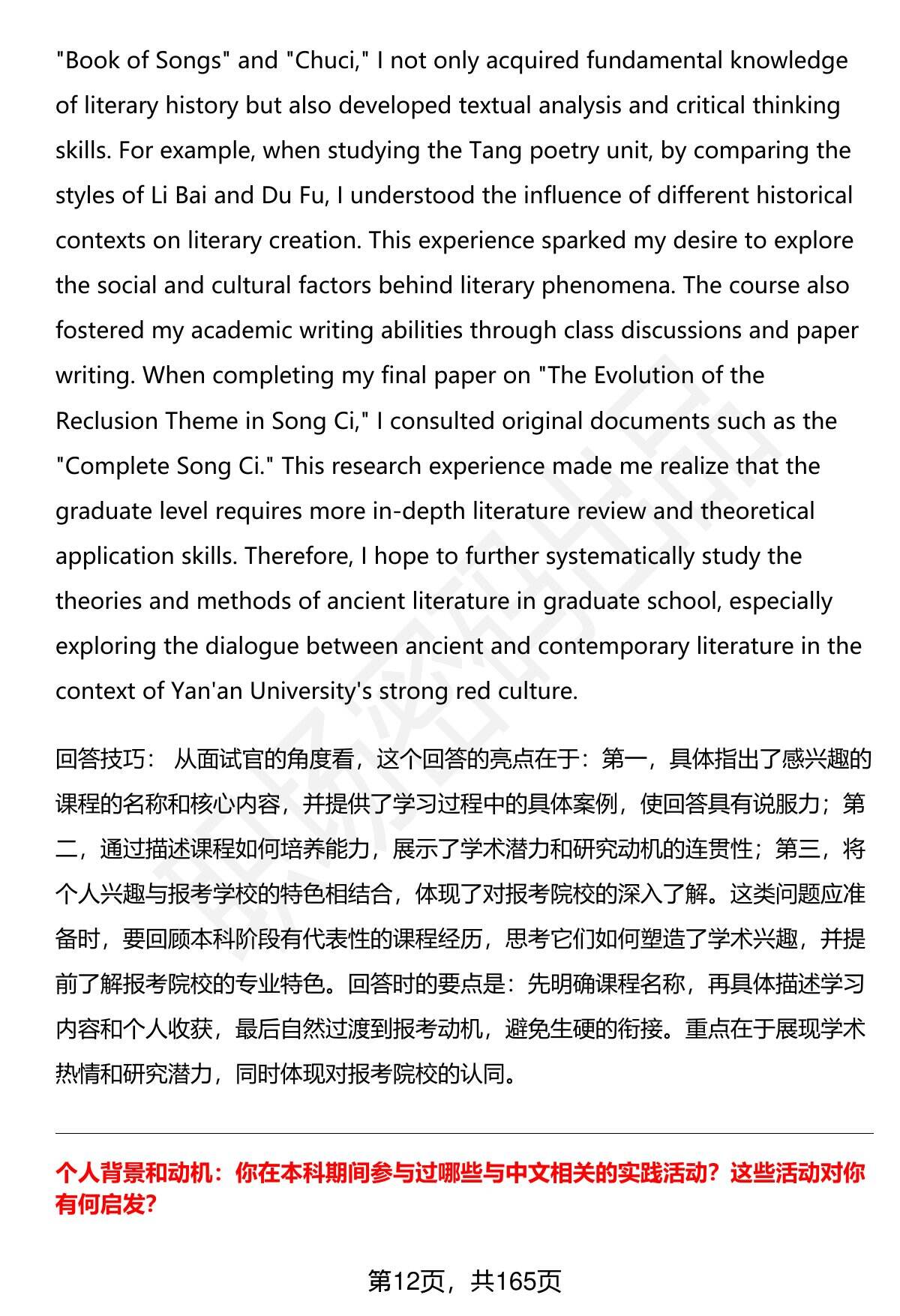 "Book of Songs" and "Chuci," I not only acquired fundamental knowledge of literary history but also developed textual analysis and critical thinking skills. For example, when studying the Tang poetry unit, by comparing the styles of Li Bai and Du Fu, I understood the influence of different historical contexts on literary creation. This experience sparked my desire to explore the social and cultural factors behind literary phenomena. The course also fostered my academic writing abilities through class discussions and paper writing. When completing my final paper on "The Evolution of the Reclusion Theme in Song Ci," I consulted original documents such as the "Complete Song Ci." This research experience made me realize that the graduate level requires more in-depth literature review and theoretical application skills. Therefore, I hope to further systematically study the theories and methods of ancient literature in graduate school, especially exploring the dialogue between ancient and contemporary literature in the context of Yan'an University's strong red culture.

回答技巧： 从面试官的角度看，这个回答的亮点在于：第一，具体指出了感兴趣的课程的名称和核心内容，并提供了学习过程中的具体案例，使回答具有说服力；第二，通过描述课程如何培养能力，展示了学术潜力和研究动机的连贯性；第三，将个人兴趣与报考学校的特色相结合，体现了对报考院校的深入了解。这类问题应准备时，要回顾本科阶段有代表性的课程经历，思考它们如何塑造了学术兴趣，并提前了解报考院校的专业特色。回答时的要点是：先明确课程名称，再具体描述学习内容和个人收获，最后自然过渡到报考动机，避免生硬的衔接。重点在于展现学术热情和研究潜力，同时体现对报考院校的认同。

个人背景和动机：你在本科期间参与过哪些与中文相关的实践活动？这些活动对你有何启发?

第12页，共165页